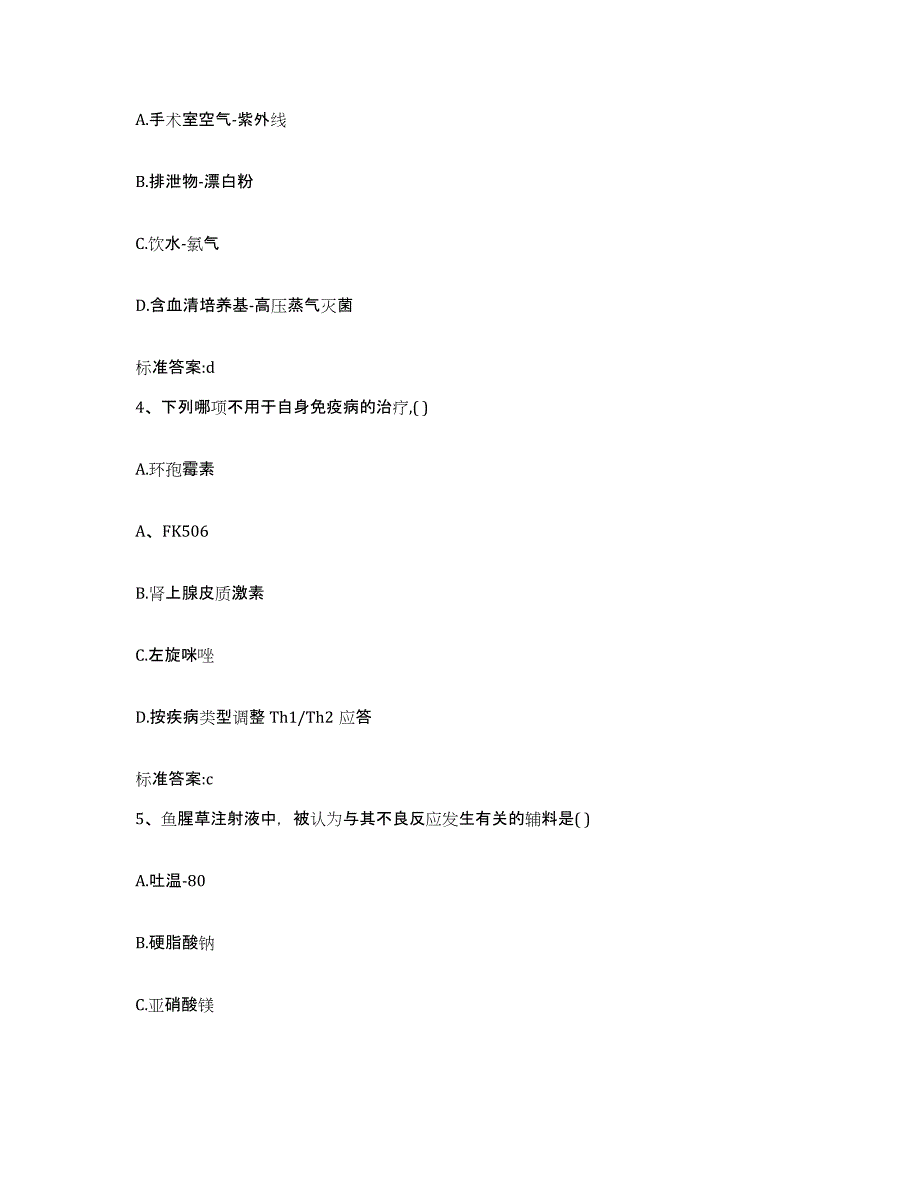 A.手术室空气-紫外线

B.排泄物-漂白粉

C.饮水-氯气

D.含血清培养基-高压蒸气灭菌

标准答案:d

4、下列哪项不用于自身免疫病的治疗,( )

A.环孢霉素

A、FK506

B.肾上腺皮质激素

C.左旋咪唑

D.按疾病类型调整 Th1/Th2 应答

标准答案:c

5、鱼腥草注射液中，被认为与其不良反应发生有关的辅料是( )

A.吐温-80

B.硬脂酸钠

C.亚硝酸镁